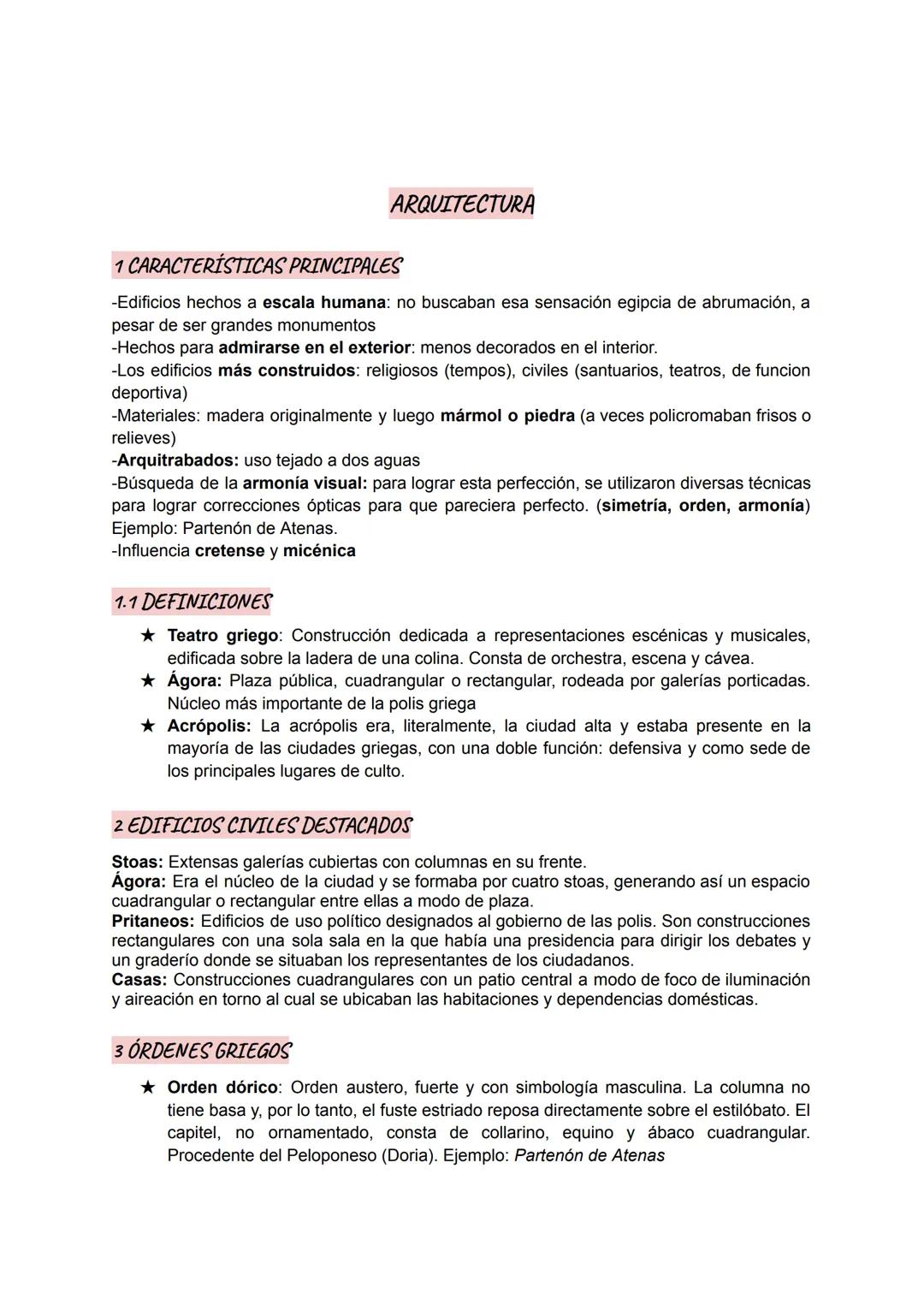 ARQUITECTURA

1 CARACTERÍSTICAS PRINCIPALES

-Edificios hechos a escala humana: no buscaban esa sensación egipcia de abrumación, a pesar de ser grandes monumentos
-Hechos para admirarse en el exterior: menos decorados en el interior.
-Los edificios más construidos: religiosos (tempos), civiles (santuarios, teatros, de funcion deportiva)
-Materiales: madera originalmente y luego mármol o piedra (a veces policromaban frisos o relieves)
-Arquitrabados: uso tejado a dos aguas
-Búsqueda de la armonía visual: para lograr esta perfección, se utilizaron diversas técnicas para lograr correcciones ópticas para que pareciera perfecto. (simetría, orden, armonía) Ejemplo: Partenón de Atenas.
-Influencia cretense y micénica

1.1 DEFINICIONES

★ Teatro griego: Construcción dedicada a representaciones escénicas y musicales, edificada sobre la ladera de una colina. Consta de orchestra, escena y cávea.
★ Ágora: Plaza pública, cuadrangular o rectangular, rodeada por galerías porticadas. Núcleo más importante de la polis griega
★ Acrópolis: La acrópolis era, literalmente, la ciudad alta y estaba presente en la mayoría de las ciudades griegas, con una doble función: defensiva y como sede de los principales lugares de culto.

2 EDIFICIOS CIVILES DESTACADOS

Stoas: Extensas galerías cubiertas con columnas en su frente.
Ágora: Era el núcleo de la ciudad y se formaba por cuatro stoas, generando así un espacio cuadrangular o rectangular entre ellas a modo de plaza.
Pritaneos: Edificios de uso político designados al gobierno de las polis. Son construcciones rectangulares con una sola sala en la que había una presidencia para dirigir los debates y un graderío donde se situaban los representantes de los ciudadanos.
Casas: Construcciones cuadrangulares con un patio central a modo de foco de iluminación y aireación en torno al cual se ubicaban las habitaciones y dependencias domésticas.

3 ÓRDENES GRIEGOS

★ Orden dórico: Orden austero, fuerte y con simbología masculina. La columna no tiene basa y, por lo tanto, el fuste estriado reposa directamente sobre el estilóbato. El capitel, no ornamentado, consta de collarino, equino y ábaco cuadrangular. Procedente del Peloponeso (Doria). Ejemplo: Partenón de Atenas